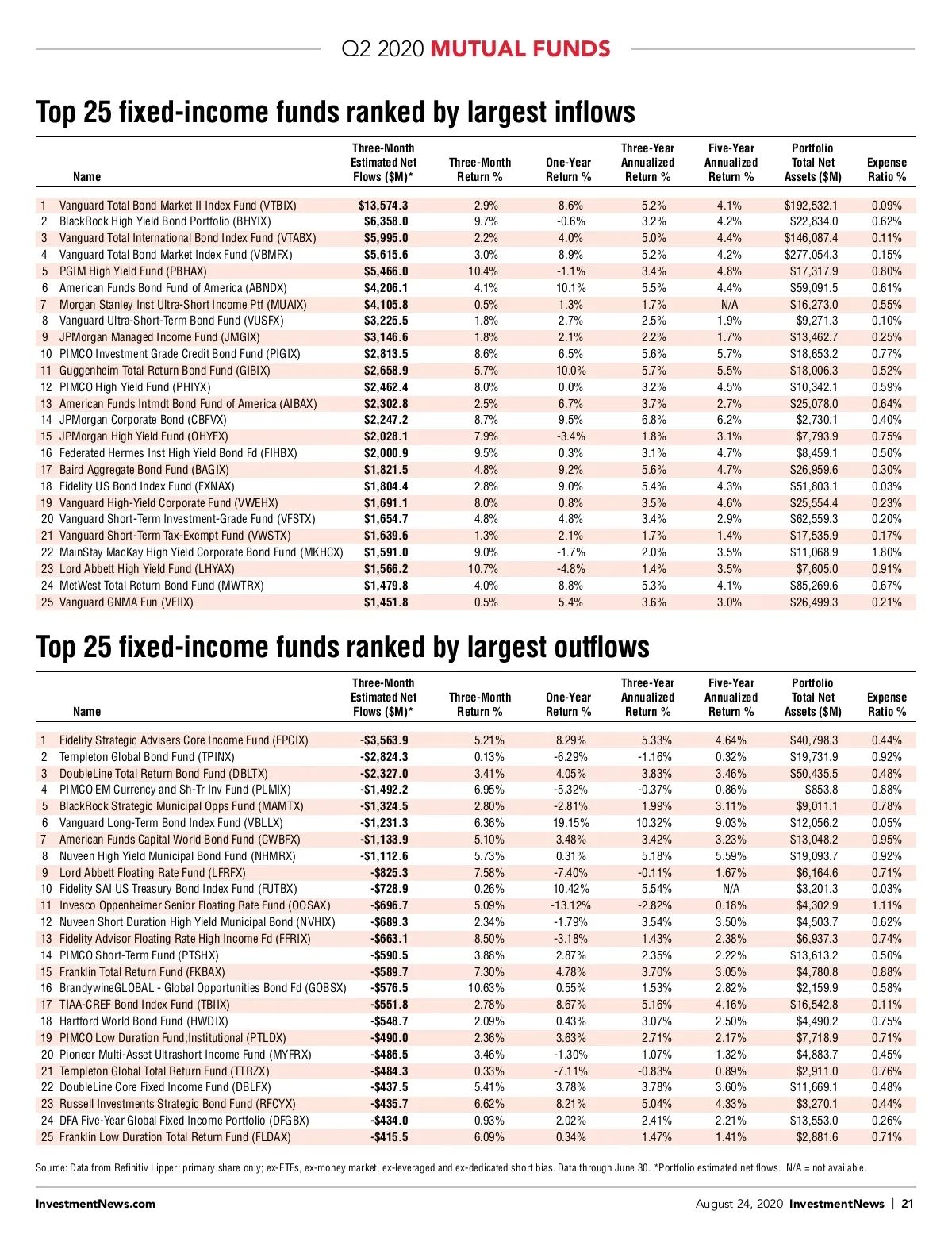 Q2 2020 MUTUAL FUNDS

Top 25 fixed-income funds ranked by largest inflows

| | Name | Three-Month Estimated Net Flows ($M)* | Three-Month Return % | One-Year Return % | Three-Year Annualized Return % | Five-Year Annualized Return % | Portfolio Total Net Assets ($M) | Expense Ratio % |
|---|---|---|---|---|---|---|---|---|
| 1 | Vanguard Total Bond Market II Index Fund (VTBIX) | $13,574.3 | 2.9% | 8.6% | 5.2% | 4.1% | $192,532.1 | 0.09% |
| 2 | BlackRock High Yield Bond Portfolio (BHYIX) | $6,358.0 | 9.7% | -0.6% | 3.2% | 4.2% | $22,834.0 | 0.62% |
| 3 | Vanguard Total International Bond Index Fund (VTABX) | $5,995.0 | 2.2% | 4.0% | 5.0% | 4.4% | $146,087.4 | 0.11% |
| 4 | Vanguard Total Bond Market Index Fund (VBMFX) | $5,615.6 | 3.0% | 8.9% | 5.2% | 4.2% | $277,054.3 | 0.15% |
| 5 | PGIM High Yield Fund (PBHAX) | $5,466.0 | 10.4% | -1.1% | 3.4% | 4.8% | $17,317.9 | 0.80% |
| 6 | American Funds Bond Fund of America (ABNDX) | $4,206.1 | 4.1% | 10.1% | 5.5% | 4.4% | $59,091.5 | 0.61% |
| 7 | Morgan Stanley Inst Ultra-Short Income Ptf (MUAIX) | $4,105.8 | 0.5% | 1.3% | 1.7% | N/A | $16,273.0 | 0.55% |
| 8 | Vanguard Ultra-Short-Term Bond Fund (VUSFX) | $3,225.5 | 1.8% | 2.7% | 2.5% | 1.9% | $9,271.3 | 0.10% |
| 9 | JPMorgan Managed Income Fund (JMGIX) | $3,146.6 | 1.8% | 2.1% | 2.2% | 1.7% | $13,462.7 | 0.25% |
| 10 | PIMCO Investment Grade Credit Bond Fund (PIGIX) | $2,813.5 | 8.6% | 6.5% | 5.6% | 5.7% | $18,653.2 | 0.77% |
| 11 | Guggenheim Total Return Bond Fund (GIBIX) | $2,658.9 | 5.7% | 10.0% | 5.7% | 5.5% | $18,006.3 | 0.52% |
| 12 | PIMCO High Yield Fund (PHIYX) | $2,462.4 | 8.0% | 0.0% | 3.2% | 4.5% | $10,342.1 | 0.59% |
| 13 | American Funds Intmdt Bond Fund of America (AIBAX) | $2,302.8 | 2.5% | 6.7% | 3.7% | 2.7% | $25,078.0 | 0.64% |
| 14 | JPMorgan Corporate Bond (CBFVX) | $2,247.2 | 8.7% | 9.5% | 6.8% | 6.2% | $2,730.1 | 0.40% |
| 15 | JPMorgan High Yield Fund (OHYFX) | $2,028.1 | 7.9% | -3.4% | 1.8% | 3.1% | $7,793.9 | 0.75% |
| 16 | Federated Hermes Inst High Yield Bond Fd (FIHBX) | $2,000.9 | 9.5% | 0.3% | 3.1% | 4.7% | $8,459.1 | 0.50% |
| 17 | Baird Aggregate Bond Fund (BAGIX) | $1,821.5 | 4.8% | 9.2% | 5.6% | 4.7% | $26,959.6 | 0.30% |
| 18 | Fidelity US Bond Index Fund (FXNAX) | $1,804.4 | 2.8% | 9.0% | 5.4% | 4.3% | $51,803.1 | 0.03% |
| 19 | Vanguard High-Yield Corporate Fund (VWEHX) | $1,691.1 | 8.0% | 0.8% | 3.5% | 4.6% | $25,554.4 | 0.23% |
| 20 | Vanguard Short-Term Investment-Grade Fund (VFSTX) | $1,654.7 | 4.8% | 4.8% | 3.4% | 2.9% | $62,559.3 | 0.20% |
| 21 | Vanguard Short-Term Tax-Exempt Fund (VWSTX) | $1,639.6 | 1.3% | 2.1% | 1.7% | 1.4% | $17,535.9 | 0.17% |
| 22 | MainStay MacKay High Yield Corporate Bond Fund (MKHCX) | $1,591.0 | 9.0% | -1.7% | 2.0% | 3.5% | $11,068.9 | 1.80% |
| 23 | Lord Abbett High Yield Fund (LHYAX) | $1,566.2 | 10.7% | -4.8% | 1.4% | 3.5% | $7,605.0 | 0.91% |
| 24 | MetWest Total Return Bond Fund (MWTRX) | $1,479.8 | 4.0% | 8.8% | 5.3% | 4.1% | $85,269.6 | 0.67% |
| 25 | Vanguard GNMA Fun (VFIIX) | $1,451.8 | 0.5% | 5.4% | 3.6% | 3.0% | $26,499.3 | 0.21% |

Top 25 fixed-income funds ranked by largest outflows

| | Name | Three-Month Estimated Net Flows ($M)* | Three-Month Return % | One-Year Return % | Three-Year Annualized Return % | Five-Year Annualized Return % | Portfolio Total Net Assets ($M) | Expense Ratio % |
|---|---|---|---|---|---|---|---|---|
| 1 | Fidelity Strategic Advisers Core Income Fund (FPCIX) | -$3,563.9 | 5.21% | 8.29% | 5.33% | 4.64% | $40,798.3 | 0.44% |
| 2 | Templeton Global Bond Fund (TPINX) | -$2,824.3 | 0.13% | -6.29% | -1.16% | 0.32% | $19,731.9 | 0.92% |
| 3 | DoubleLine Total Return Bond Fund (DBLTX) | -$2,327.0 | 3.41% | 4.05% | 3.83% | 3.46% | $50,435.5 | 0.48% |
| 4 | PIMCO EM Currency and Sh-Tr Inv Fund (PLMIX) | -$1,492.2 | 6.95% | -5.32% | -0.37% | 0.86% | $853.8 | 0.88% |
| 5 | BlackRock Strategic Municipal Opps Fund (MAMTX) | -$1,324.5 | 2.80% | -2.81% | 1.99% | 3.11% | $9,011.1 | 0.78% |
| 6 | Vanguard Long-Term Bond Index Fund (VBLLX) | -$1,231.3 | 6.36% | 19.15% | 10.32% | 9.03% | $12,056.2 | 0.05% |
| 7 | American Funds Capital World Bond Fund (CWBFX) | -$1,133.9 | 5.10% | 3.48% | 3.42% | 3.23% | $13,048.2 | 0.95% |
| 8 | Nuveen High Yield Municipal Bond Fund (NHMRX) | -$1,112.6 | 5.73% | 0.31% | 5.18% | 5.59% | $19,093.7 | 0.92% |
| 9 | Lord Abbett Floating Rate Fund (LFRFX) | -$825.3 | 7.58% | -7.40% | -0.11% | 1.67% | $6,164.6 | 0.71% |
| 10 | Fidelity SAI US Treasury Bond Index Fund (FUTBX) | -$728.9 | 0.26% | 10.42% | 5.54% | N/A | $3,201.3 | 0.03% |
| 11 | Invesco Oppenheimer Senior Floating Rate Fund (OOSAX) | -$696.7 | 5.09% | -13.12% | -2.82% | 0.18% | $4,302.9 | 1.11% |
| 12 | Nuveen Short Duration High Yield Municipal Bond (NVHIX) | -$689.3 | 2.34% | -1.79% | 3.54% | 3.50% | $4,503.7 | 0.62% |
| 13 | Fidelity Advisor Floating Rate High Income Fd (FFRIX) | -$663.1 | 8.50% | -3.18% | 1.43% | 2.38% | $6,937.3 | 0.74% |
| 14 | PIMCO Short-Term Fund (PTSHX) | -$590.5 | 3.88% | 2.87% | 2.35% | 2.22% | $13,613.2 | 0.50% |
| 15 | Franklin Total Return Fund (FKBAX) | -$589.7 | 7.30% | 4.78% | 3.70% | 3.05% | $4,780.8 | 0.88% |
| 16 | BrandywineGLOBAL - Global Opportunities Bond Fd (GOBSX) | -$576.5 | 10.63% | 0.55% | 1.53% | 2.82% | $2,159.9 | 0.58% |
| 17 | TIAA-CREF Bond Index Fund (TBIIX) | -$551.8 | 2.78% | 8.67% | 5.16% | 4.16% | $16,542.8 | 0.11% |
| 18 | Hartford World Bond Fund (HWDIX) | -$548.7 | 2.09% | 0.43% | 3.07% | 2.50% | $4,490.2 | 0.75% |
| 19 | PIMCO Low Duration Fund;Institutional (PTLDX) | -$490.0 | 2.36% | 3.63% | 2.71% | 2.17% | $7,718.9 | 0.71% |
| 20 | Pioneer Multi-Asset Ultrashort Income Fund (MYFRX) | -$486.5 | 3.46% | -1.30% | 1.07% | 1.32% | $4,883.7 | 0.45% |
| 21 | Templeton Global Total Return Fund (TTRZX) | -$484.3 | 0.33% | -7.11% | -0.83% | 0.89% | $2,911.0 | 0.76% |
| 22 | DoubleLine Core Fixed Income Fund (DBLFX) | -$437.5 | 5.41% | 3.78% | 3.78% | 3.60% | $11,669.1 | 0.48% |
| 23 | Russell Investments Strategic Bond Fund (RFCYX) | -$435.7 | 6.62% | 8.21% | 5.04% | 4.33% | $3,270.1 | 0.44% |
| 24 | DFA Five-Year Global Fixed Income Portfolio (DFGBX) | -$434.0 | 0.93% | 2.02% | 2.41% | 2.21% | $13,553.0 | 0.26% |
| 25 | Franklin Low Duration Total Return Fund (FLDAX) | -$415.5 | 6.09% | 0.34% | 1.47% | 1.41% | $2,881.6 | 0.71% |

Source: Data from Refinitiv Lipper; primary share only; ex-ETFs, ex-money market, ex-leveraged and ex-dedicated short bias. Data through June 30. *Portfolio estimated net flows. N/A = not available.

InvestmentNews.com

August 24, 2020 InvestmentNews | 21